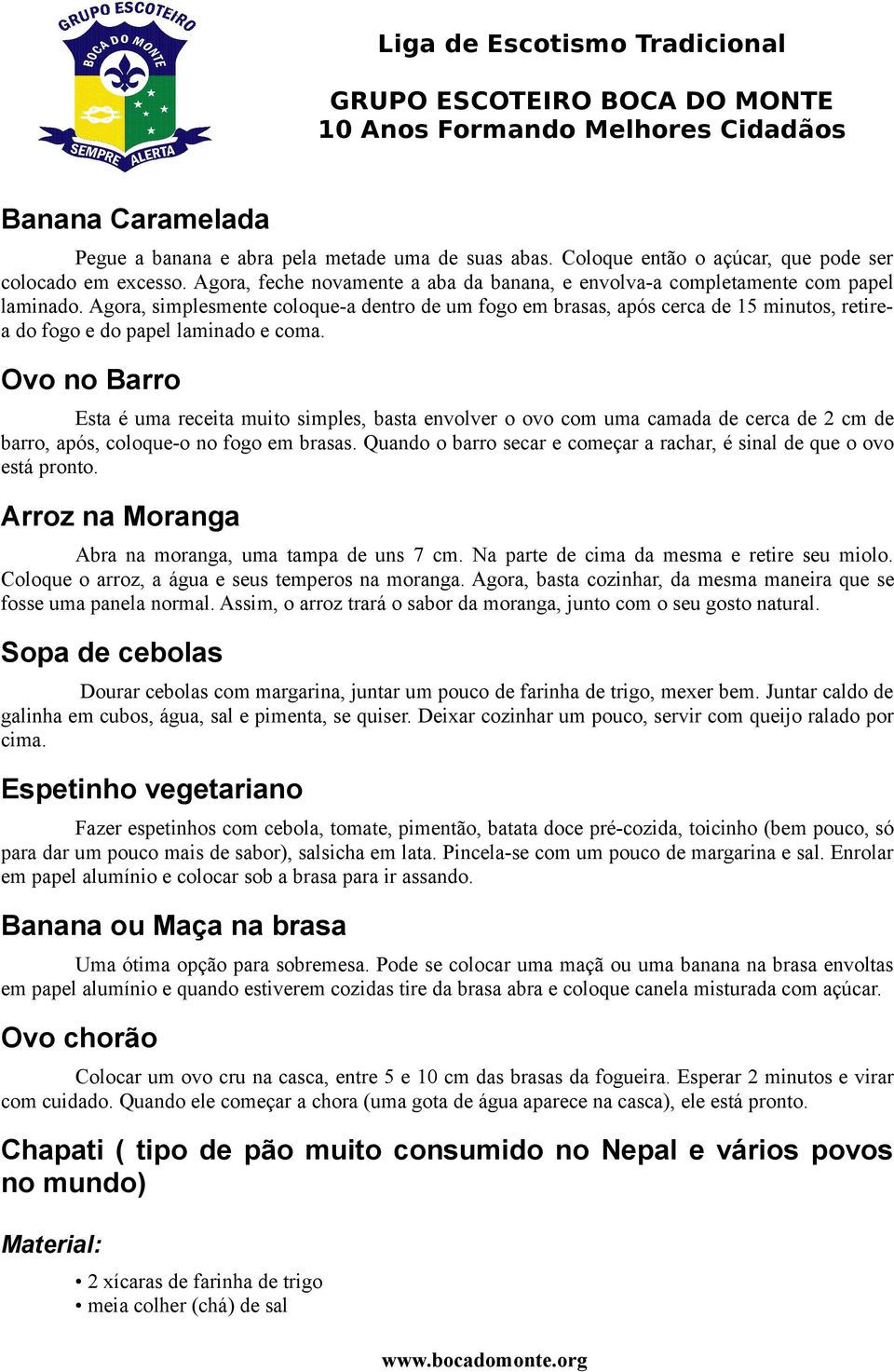 GRUPO ESCOTEIRO
BOCA DO MONTE
SEMPRE ALERTA

Liga de Escotismo Tradicional

GRUPO ESCOTEIRO BOCA DO MONTE
10 Anos Formando Melhores Cidadãos

Banana Caramelada

Pegue a banana e abra pela metade uma de suas abas. Coloque então o açúcar, que pode ser colocado em excesso. Agora, feche novamente a aba da banana, e envolva-a completamente com papel laminado. Agora, simplesmente coloque-a dentro de um fogo em brasas, após cerca de 15 minutos, retire-a do fogo e do papel laminado e coma.

Ovo no Barro

Esta é uma receita muito simples, basta envolver o ovo com uma camada de cerca de 2 cm de barro, após, coloque-o no fogo em brasas. Quando o barro secar e começar a rachar, é sinal de que o ovo está pronto.

Arroz na Moranga

Abra na moranga, uma tampa de uns 7 cm. Na parte de cima da mesma e retire seu miolo. Coloque o arroz, a água e seus temperos na moranga. Agora, basta cozinhar, da mesma maneira que se fosse uma panela normal. Assim, o arroz trará o sabor da moranga, junto com o seu gosto natural.

Sopa de cebolas

Dourar cebolas com margarina, juntar um pouco de farinha de trigo, mexer bem. Juntar caldo de galinha em cubos, água, sal e pimenta, se quiser. Deixar cozinhar um pouco, servir com queijo ralado por cima.

Espetinho vegetariano

Fazer espetinhos com cebola, tomate, pimentão, batata doce pré-cozida, toicinho (bem pouco, só para dar um pouco mais de sabor), salsicha em lata. Pincela-se com um pouco de margarina e sal. Enrolar em papel alumínio e colocar sob a brasa para ir assando.

Banana ou Maça na brasa

Uma ótima opção para sobremesa. Pode se colocar uma maçã ou uma banana na brasa envoltas em papel alumínio e quando estiverem cozidas tire da brasa abra e coloque canela misturada com açúcar.

Ovo chorão

Colocar um ovo cru na casca, entre 5 e 10 cm das brasas da fogueira. Esperar 2 minutos e virar com cuidado. Quando ele começar a chora (uma gota de água aparece na casca), ele está pronto.

Chapati ( tipo de pão muito consumido no Nepal e vários povos no mundo)

Material:

• 2 xícaras de farinha de trigo
• meia colher (chá) de sal

www.bocadomonte.org